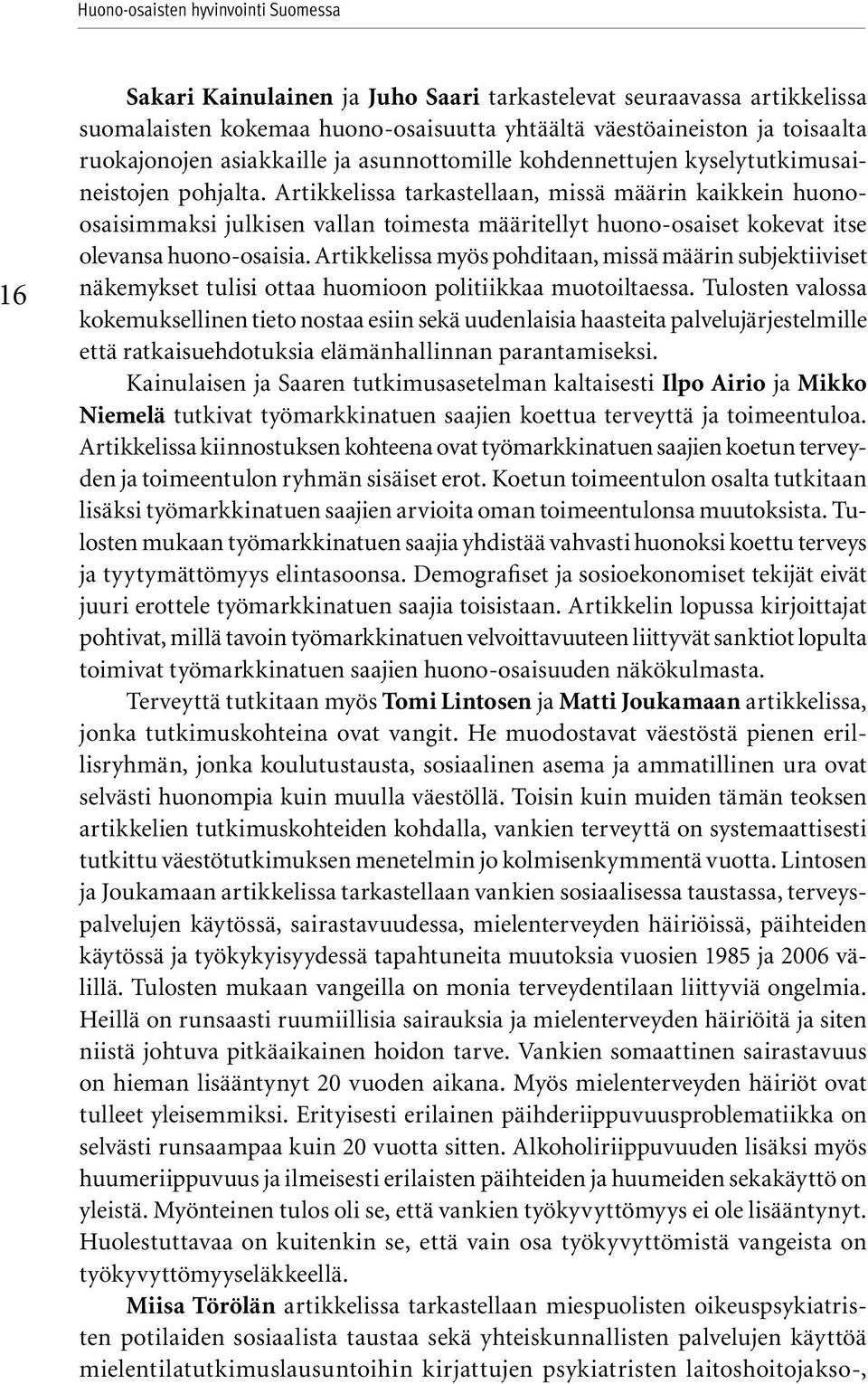 Huono-osaisten hyvinvointi Suomessa

16

Sakari Kainulainen ja Juho Saari tarkastelevat seuraavassa artikkelissa suomalaisten kokemaa huono-osaisuutta yhtäältä väestöaineiston ja toisaalta ruokajonojen asiakkaille ja asunnottomille kohdennettujen kyselytutkimusaineistojen pohjalta. Artikkelissa tarkastellaan, missä määrin kaikkein huono-osaisimmaksi julkisen vallan toimesta määritellyt huono-osaiset kokevat itse olevansa huono-osaisia. Artikkelissa myös pohditaan, missä määrin subjektiiviset näkemykset tulisi ottaa huomioon politiikkaa muotoiltaessa. Tulosten valossa kokemuksellinen tieto nostaa esiin sekä uudenlaisia haasteita palvelujärjestelmille että ratkaisuehdotuksia elämänhallinnan parantamiseksi.

Kainulaisen ja Saaren tutkimusasetelman kaltaisesti Ilpo Airio ja Mikko Niemelä tutkivat työmarkkinatuen saajien koettua terveyttä ja toimeentuloa. Artikkelissa kiinnostuksen kohteena ovat työmarkkinatuen saajien koetun terveyden ja toimeentulon ryhmän sisäiset erot. Koetun toimeentulon osalta tutkitaan lisäksi työmarkkinatuen saajien arvioita oman toimeentulonsa muutoksista. Tulosten mukaan työmarkkinatuen saajia yhdistää vahvasti huonoksi koettu terveys ja tyytymättömyys elintasoonsa. Demografiset ja sosioekonomiset tekijät eivät juuri erottele työmarkkinatuen saajia toisistaan. Artikkelin lopussa kirjoittajat pohtivat, millä tavoin työmarkkinatuen velvoittavuuteen liittyvät sanktiot lopulta toimivat työmarkkinatuen saajien huono-osaisuuden näkökulmasta.

Terveyttä tutkitaan myös Tomi Lintosen ja Matti Joukamaan artikkelissa, jonka tutkimuskohteina ovat vangit. He muodostavat väestöstä pienen erillisryhmän, jonka koulutustausta, sosiaalinen asema ja ammatillinen ura ovat selvästi huonompia kuin muulla väestöllä. Toisin kuin muiden tämän teoksen artikkelien tutkimuskohteiden kohdalla, vankien terveyttä on systemaattisesti tutkittu väestötutkimuksen menetelmin jo kolmisenkymmentä vuotta. Lintosen ja Joukamaan artikkelissa tarkastellaan vankien sosiaalisessa taustassa, terveyspalvelujen käytössä, sairastavuudessa, mielenterveyden häiriöissä, päihteiden käytössä ja työkykyisyydessä tapahtuneita muutoksia vuosien 1985 ja 2006 välillä. Tulosten mukaan vangeilla on monia terveydentilaan liittyviä ongelmia. Heillä on runsaasti ruumiillisia sairauksia ja mielenterveyden häiriöitä ja siten niistä johtuva pitkäaikainen hoidon tarve. Vankien somaattinen sairastavuus on hieman lisääntynyt 20 vuoden aikana. Myös mielenterveyden häiriöt ovat tulleet yleisemmiksi. Erityisesti erilainen päihderiippuvuusproblematiikka on selvästi runsaampaa kuin 20 vuotta sitten. Alkoholiriippuvuuden lisäksi myös huumeriippuvuus ja ilmeisesti erilaisten päihteiden ja huumeiden sekakäyttö on yleistä. Myönteinen tulos oli se, että vankien työkyvyttömyys ei ole lisääntynyt. Huolestuttavaa on kuitenkin se, että vain osa työkyvyttömistä vangeista on työkyvyttömyyseläkkeellä.

Miisa Törölän artikkelissa tarkastellaan miespuolisten oikeuspsykiatristen potilaiden sosiaalista taustaa sekä yhteiskunnallisten palvelujen käyttöä mielentilatutkimuslausuntoihin kirjattujen psykiatristen laitoshoitojakso-,